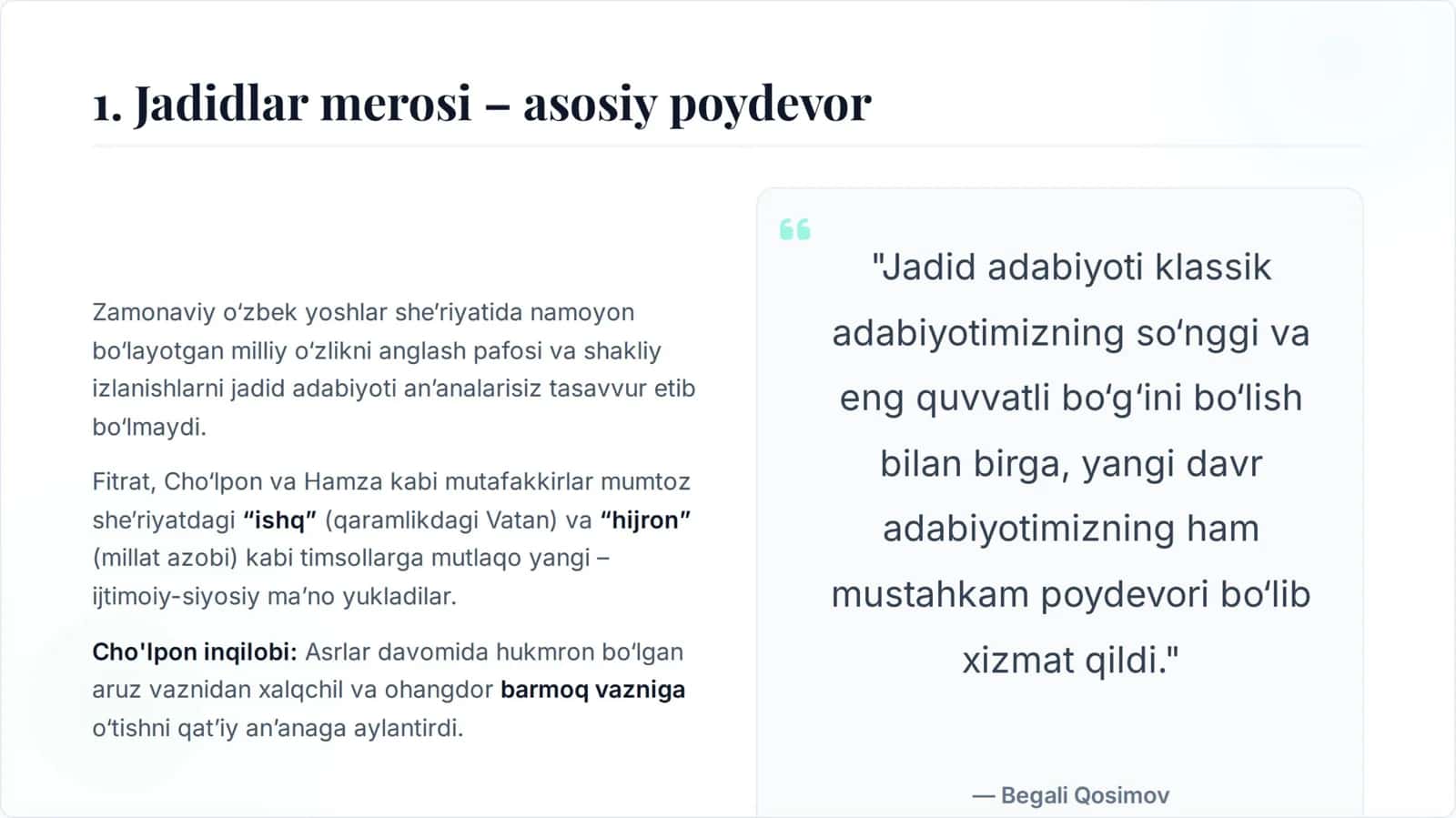 1. Jadidlar merosi – asosiy poydevor

Zamonaviy oʻzbek yoshlar sheʼriyatida namoyon boʻlayotgan milliy oʻzlikni anglash pafosi va shakliy izlanishlarni jadid adabiyoti anʼanalarisiz tasavvur etib boʻlmaydi.

Fitrat, Choʻlpon va Hamza kabi mutafakkirlar mumtoz sheʼriyatdagi “ishq” (qaramlikdagi Vatan) va “hijron” (millat azobi) kabi timsollarga mutlaqo yangi – ijtimoiy-siyosiy maʼno yukladilar.

Cho'lpon inqilobi: Asrlar davomida hukmron boʻlgan aruz vaznidan xalqchil va ohangdor barmoq vazniga oʻtishni qatʼiy anʼanaga aylantirdi.

"Jadid adabiyoti klassik adabiyotimizning soʻnggi va eng quvvatli boʻgʻini boʻlish bilan birga, yangi davr adabiyotimizning ham mustahkam poydevori boʻlib xizmat qildi."

— Begali Qosimov